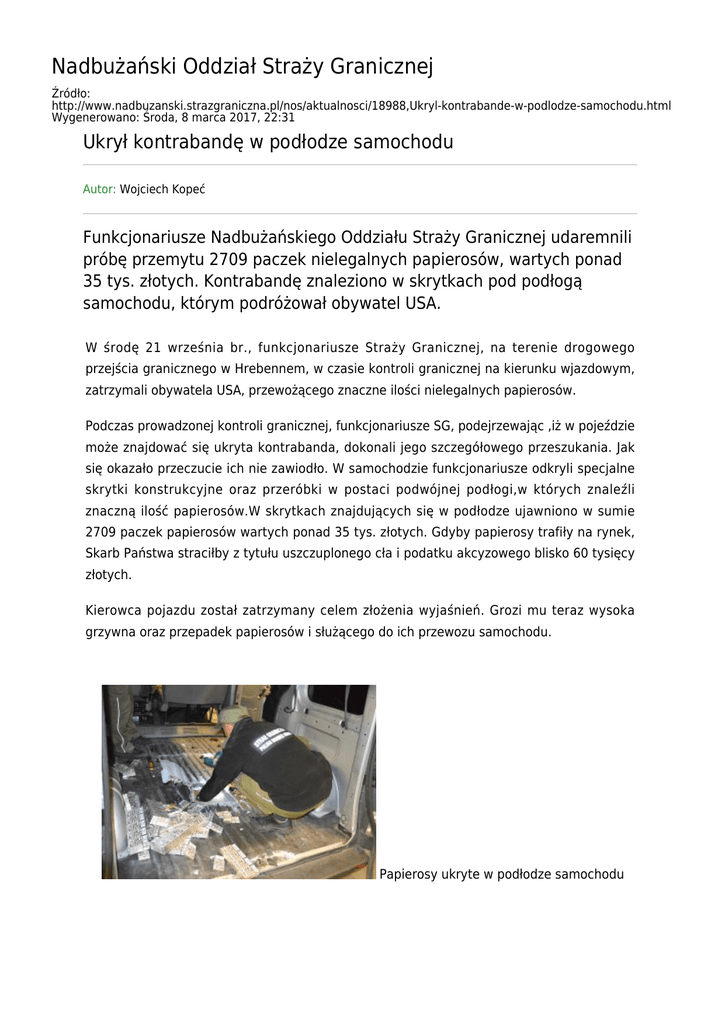 Nadbużański Oddział Straży Granicznej

Źródło:
http://www.nadbuzanski.strazgraniczna.pl/nos/aktualnosci/18988,Ukryl-kontrabande-w-podlodze-samochodu.html
Wygenerowano: Środa, 8 marca 2017, 22:31

Ukrył kontrabandę w podłodze samochodu

Autor: Wojciech Kopeć

Funkcjonariusze Nadbużańskiego Oddziału Straży Granicznej udaremnili próbę przemytu 2709 paczek nielegalnych papierosów, wartych ponad 35 tys. złotych. Kontrabandę znaleziono w skrytkach pod podłogą samochodu, którym podróżował obywatel USA.

W środę 21 września br., funkcjonariusze Straży Granicznej, na terenie drogowego przejścia granicznego w Hrebennem, w czasie kontroli granicznej na kierunku wjazdowym, zatrzymali obywatela USA, przewożącego znaczne ilości nielegalnych papierosów.

Podczas prowadzonej kontroli granicznej, funkcjonariusze SG, podejrzewając ,iż w pojeździe może znajdować się ukryta kontrabanda, dokonali jego szczegółowego przeszukania. Jak się okazało przeczucie ich nie zawiodło. W samochodzie funkcjonariusze odkryli specjalne skrytki konstrukcyjne oraz przeróbki w postaci podwójnej podłogi,w których znaleźli znaczną ilość papierosów.W skrytkach znajdujących się w podłodze ujawniono w sumie 2709 paczek papierosów wartych ponad 35 tys. złotych. Gdyby papierosy trafiły na rynek, Skarb Państwa straciłby z tytułu uszczuplonego cła i podatku akcyzowego blisko 60 tysięcy złotych.

Kierowca pojazdu został zatrzymany celem złożenia wyjaśnień. Grozi mu teraz wysoka grzywna oraz przepadek papierosów i służącego do ich przewozu samochodu.

Papierosy ukryte w podłodze samochodu